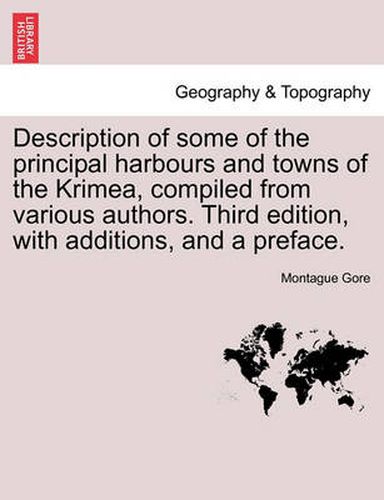 BRITISH LIBRARY

Geography & Topography

Description of some of the principal harbours and towns of the Krimea, compiled from various authors. Third edition, with additions, and a preface.

Montague Gore